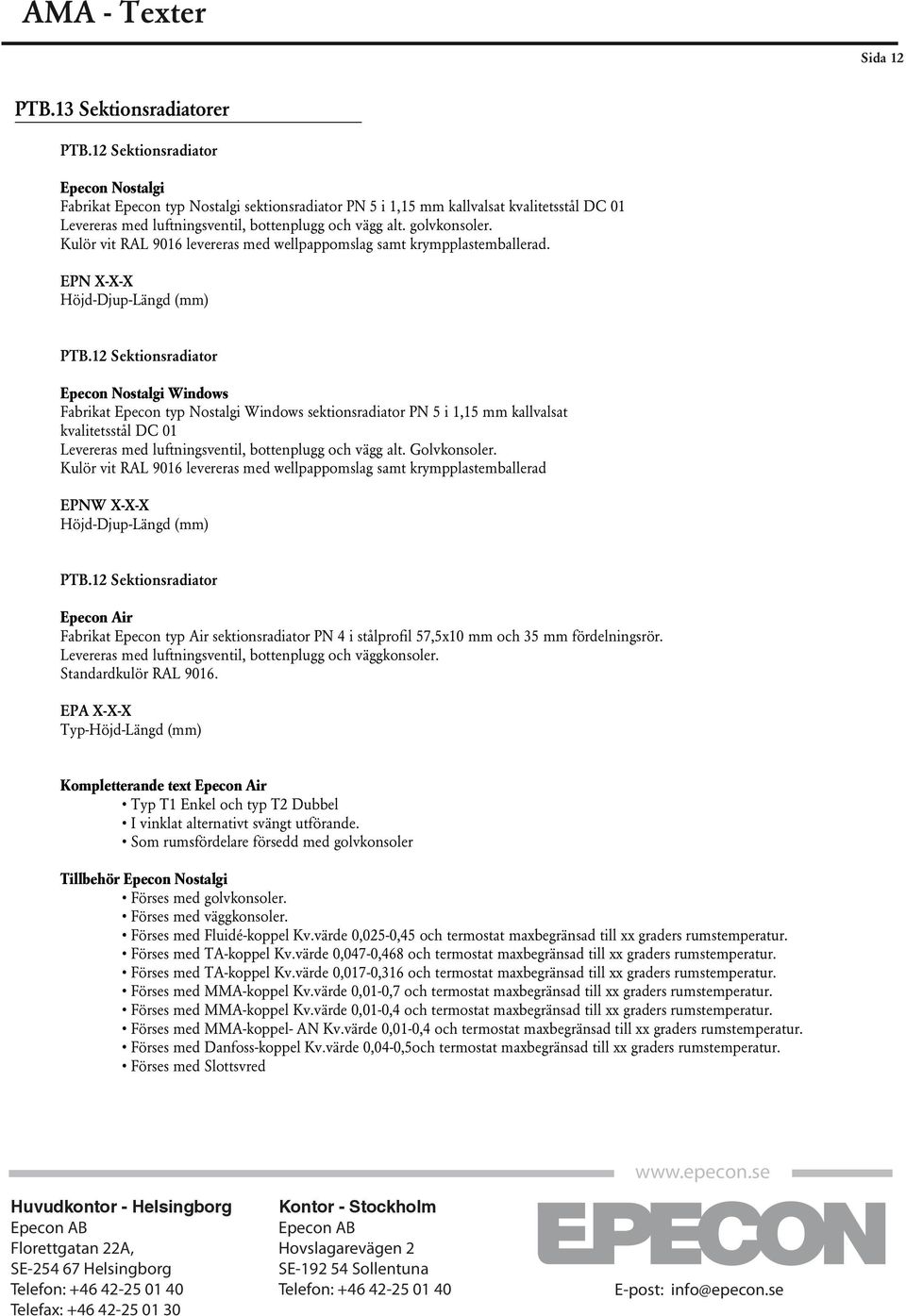 AMA - Texter

Sida 12

PTB.13 Sektionsradiatorer

PTB.12 Sektionsradiator

Epecon Nostalgi
Fabrikat Epecon typ Nostalgi sektionsradiator PN 5 i 1,15 mm kallvalsat kvalitetsstål DC 01
Levereras med luftningsventil, bottenplugg och vägg alt. golvkonsoler.
Kulör vit RAL 9016 levereras med wellpappomslag samt krympplastemballerad.

EPN X-X-X
Höjd-Djup-Längd (mm)

PTB.12 Sektionsradiator

Epecon Nostalgi Windows
Fabrikat Epecon typ Nostalgi Windows sektionsradiator PN 5 i 1,15 mm kallvalsat kvalitetsstål DC 01
Levereras med luftningsventil, bottenplugg och vägg alt. Golvkonsoler.
Kulör vit RAL 9016 levereras med wellpappomslag samt krympplastemballerad

EPNW X-X-X
Höjd-Djup-Längd (mm)

PTB.12 Sektionsradiator

Epecon Air
Fabrikat Epecon typ Air sektionsradiator PN 4 i stålprofil 57,5x10 mm och 35 mm fördelningsrör.
Levereras med luftningsventil, bottenplugg och väggkonsoler.
Standardkulör RAL 9016.

EPA X-X-X
Typ-Höjd-Längd (mm)

Kompletterande text Epecon Air
• Typ T1 Enkel och typ T2 Dubbel
• I vinklat alternativt svängt utförande.
• Som rumsfördelare försedd med golvkonsoler

Tillbehör Epecon Nostalgi
• Förses med golvkonsoler.
• Förses med väggkonsoler.
• Förses med Fluidé-koppel Kv.värde 0,025-0,45 och termostat maxbegränsad till xx graders rumstemperatur.
• Förses med TA-koppel Kv.värde 0,047-0,468 och termostat maxbegränsad till xx graders rumstemperatur.
• Förses med TA-koppel Kv.värde 0,017-0,316 och termostat maxbegränsad till xx graders rumstemperatur.
• Förses med MMA-koppel Kv.värde 0,01-0,7 och termostat maxbegränsad till xx graders rumstemperatur.
• Förses med MMA-koppel Kv.värde 0,01-0,4 och termostat maxbegränsad till xx graders rumstemperatur.
• Förses med MMA-koppel- AN Kv.värde 0,01-0,4 och termostat maxbegränsad till xx graders rumstemperatur.
• Förses med Danfoss-koppel Kv.värde 0,04-0,5och termostat maxbegränsad till xx graders rumstemperatur.
• Förses med Slottsvred

www.epecon.se

Huvudkontor - Helsingborg
Epecon AB
Florettgatan 22A,
SE-254 67 Helsingborg
Telefon: +46 42-25 01 40
Telefax: +46 42-25 01 30

Kontor - Stockholm
Epecon AB
Hovslagarevägen 2
SE-192 54 Sollentuna
Telefon: +46 42-25 01 40

EPECON

E-post: info@epecon.se